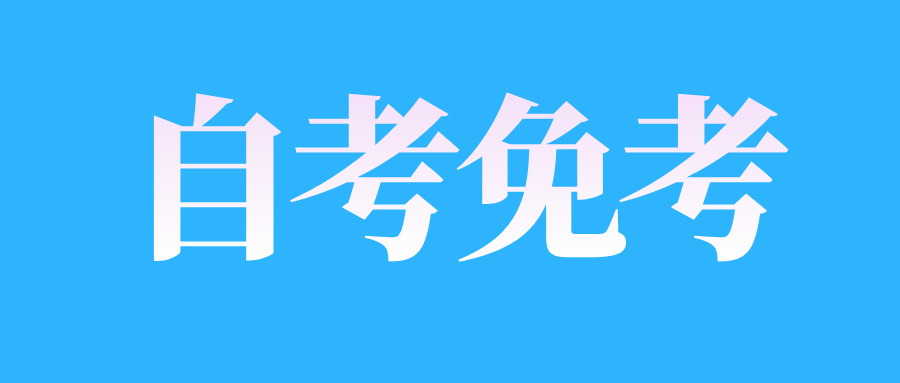 自考免考